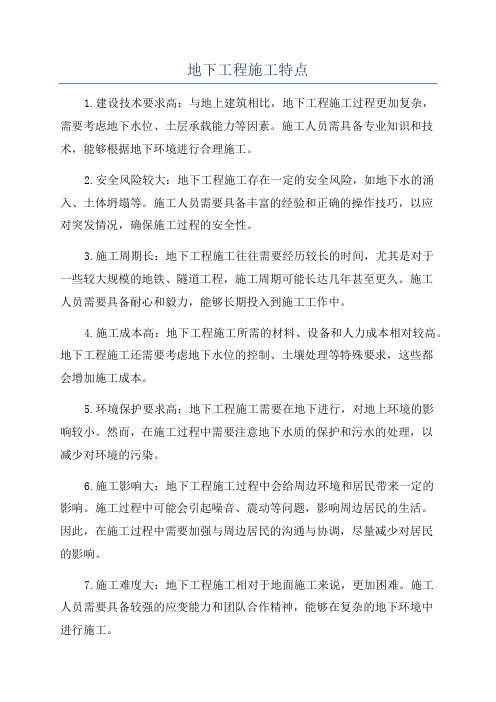 地下工程施工特点

1.建设技术要求高：与地上建筑相比，地下工程施工过程更加复杂，需要考虑地下水位、土层承载能力等因素。施工人员需具备专业知识和技术，能够根据地下环境进行合理施工。

2.安全风险较大：地下工程施工存在一定的安全风险，如地下水的涌入、土体坍塌等。施工人员需要具备丰富的经验和正确的操作技巧，以应对突发情况，确保施工过程的安全性。

3.施工周期长：地下工程施工往往需要经历较长的时间，尤其是对于一些较大规模的地铁、隧道工程，施工周期可能长达几年甚至更久。施工人员需要具备耐心和毅力，能够长期投入到施工工作中。

4.施工成本高：地下工程施工所需的材料、设备和人力成本相对较高。地下工程施工还需要考虑地下水位的控制、土壤处理等特殊要求，这些都会增加施工成本。

5.环境保护要求高：地下工程施工需要在地下进行，对地上环境的影响较小。然而，在施工过程中需要注意地下水质的保护和污水的处理，以减少对环境的污染。

6.施工影响大：地下工程施工过程中会给周边环境和居民带来一定的影响。施工过程中可能会引起噪音、震动等问题，影响周边居民的生活。因此，在施工过程中需要加强与周边居民的沟通与协调，尽量减少对居民的影响。

7.施工难度大：地下工程施工相对于地面施工来说，更加困难。施工人员需要具备较强的应变能力和团队合作精神，能够在复杂的地下环境中进行施工。